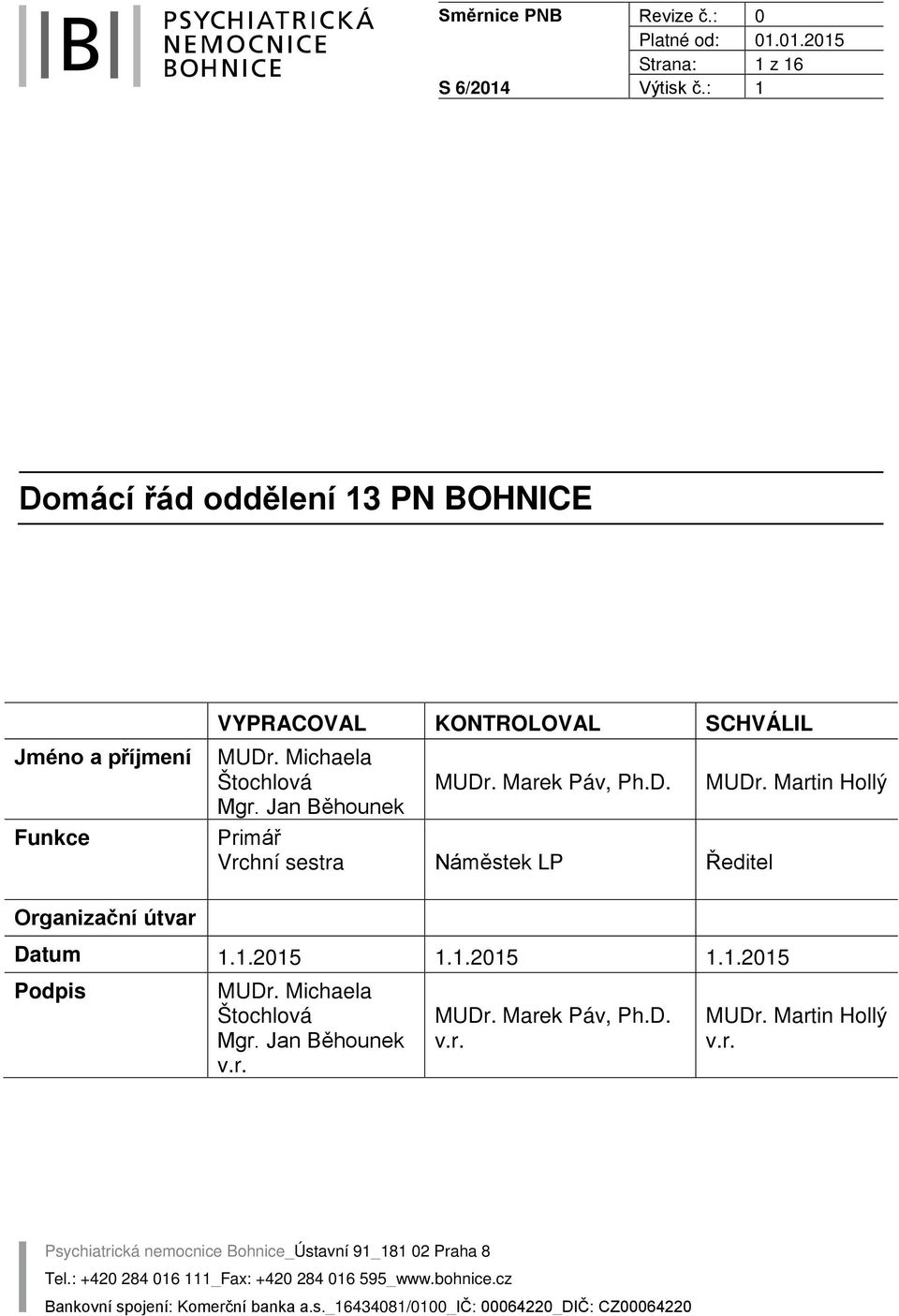 B PSYCHIATRICKÁ NEMOCNICE BOHNICE

| Směrnice PNB | Revize č.: | 0 |
|---|---|---|
| | Platné od: | 01.01.2015 |
| | Strana: | 1 z 16 |
| S 6/2014 | Výtisk č.: | 1 |

Domácí řád oddělení 13 PN BOHNICE

| | VYPRACOVAL | KONTROLOVAL | SCHVÁLIL |
|---|---|---|---|
| Jméno a příjmení | MUDr. Michaela Štochlová Mgr. Jan Běhounek | MUDr. Marek Páv, Ph.D. | MUDr. Martin Hollý |
| Funkce | Primář Vrchní sestra | Náměstek LP | Ředitel |
| Organizační útvar | | | |
| Datum | 1.1.2015 | 1.1.2015 | 1.1.2015 |
| Podpis | MUDr. Michaela Štochlová Mgr. Jan Běhounek v.r. | MUDr. Marek Páv, Ph.D. v.r. | MUDr. Martin Hollý v.r. |

Psychiatrická nemocnice Bohnice_Ústavní 91_181 02 Praha 8
Tel.: +420 284 016 111_Fax: +420 284 016 595_www.bohnice.cz
Bankovní spojení: Komerční banka a.s._16434081/0100_IČ: 00064220_DIČ: CZ00064220